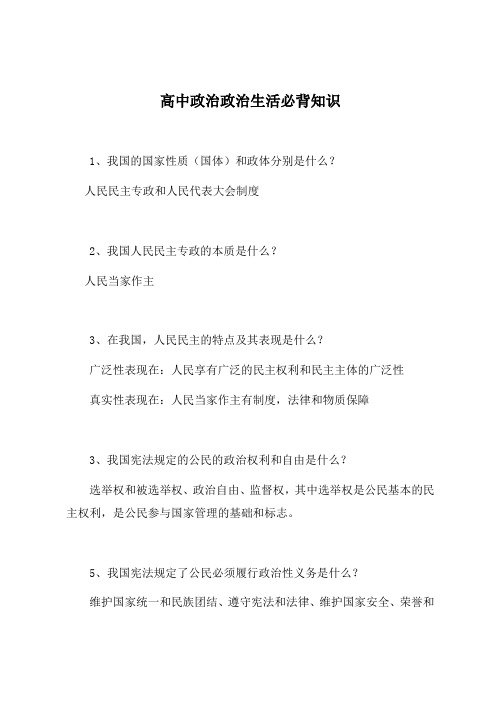 高中政治政治生活必背知识

1、我国的国家性质（国体）和政体分别是什么？

人民民主专政和人民代表大会制度

2、我国人民民主专政的本质是什么？

人民当家作主

3、在我国，人民民主的特点及其表现是什么？

广泛性表现在：人民享有广泛的民主权利和民主主体的广泛性

真实性表现在：人民当家作主有制度，法律和物质保障

3、我国宪法规定的公民的政治权利和自由是什么？

选举权和被选举权、政治自由、监督权，其中选举权是公民基本的民主权利，是公民参与国家管理的基础和标志。

5、我国宪法规定了公民必须履行政治性义务是什么？

维护国家统一和民族团结、遵守宪法和法律、维护国家安全、荣誉和